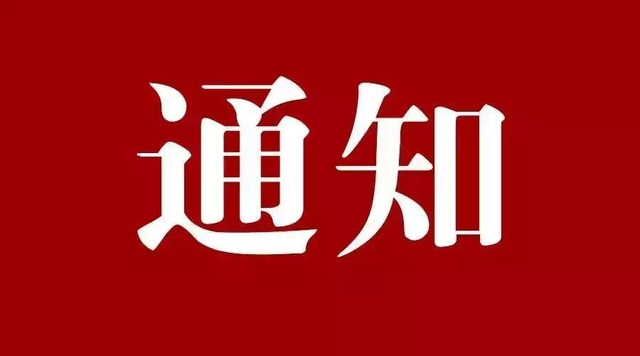 通知